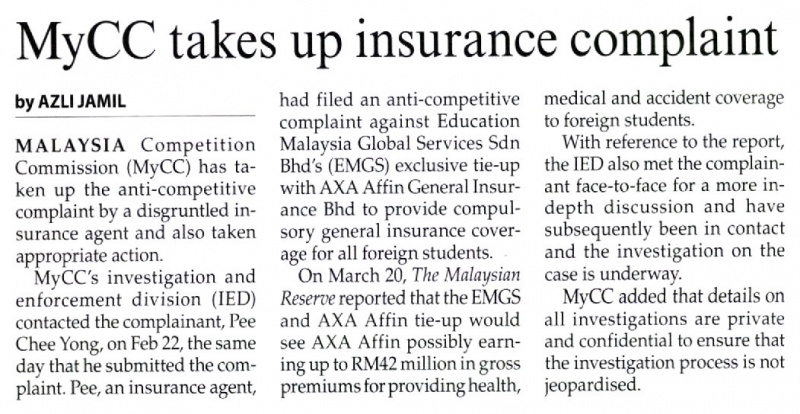 MyCC takes up insurance complaint

by AZLI JAMIL

MALAYSIA Competition Commission (MyCC) has taken up the anti-competitive complaint by a disgruntled insurance agent and also taken appropriate action.

MyCC's investigation and enforcement division (IED) contacted the complainant, Pee Chee Yong, on Feb 22, the same day that he submitted the complaint. Pee, an insurance agent, had filed an anti-competitive complaint against Education Malaysia Global Services Sdn Bhd's (EMGS) exclusive tie-up with AXA Affin General Insurance Bhd to provide compulsory general insurance coverage for all foreign students.

On March 20, The Malaysian Reserve reported that the EMGS and AXA Affin tie-up would see AXA Affin possibly earning up to RM42 million in gross premiums for providing health, medical and accident coverage to foreign students.

With reference to the report, the IED also met the complainant face-to-face for a more in-depth discussion and have subsequently been in contact and the investigation on the case is underway.

MyCC added that details on all investigations are private and confidential to ensure that the investigation process is not jeopardised.